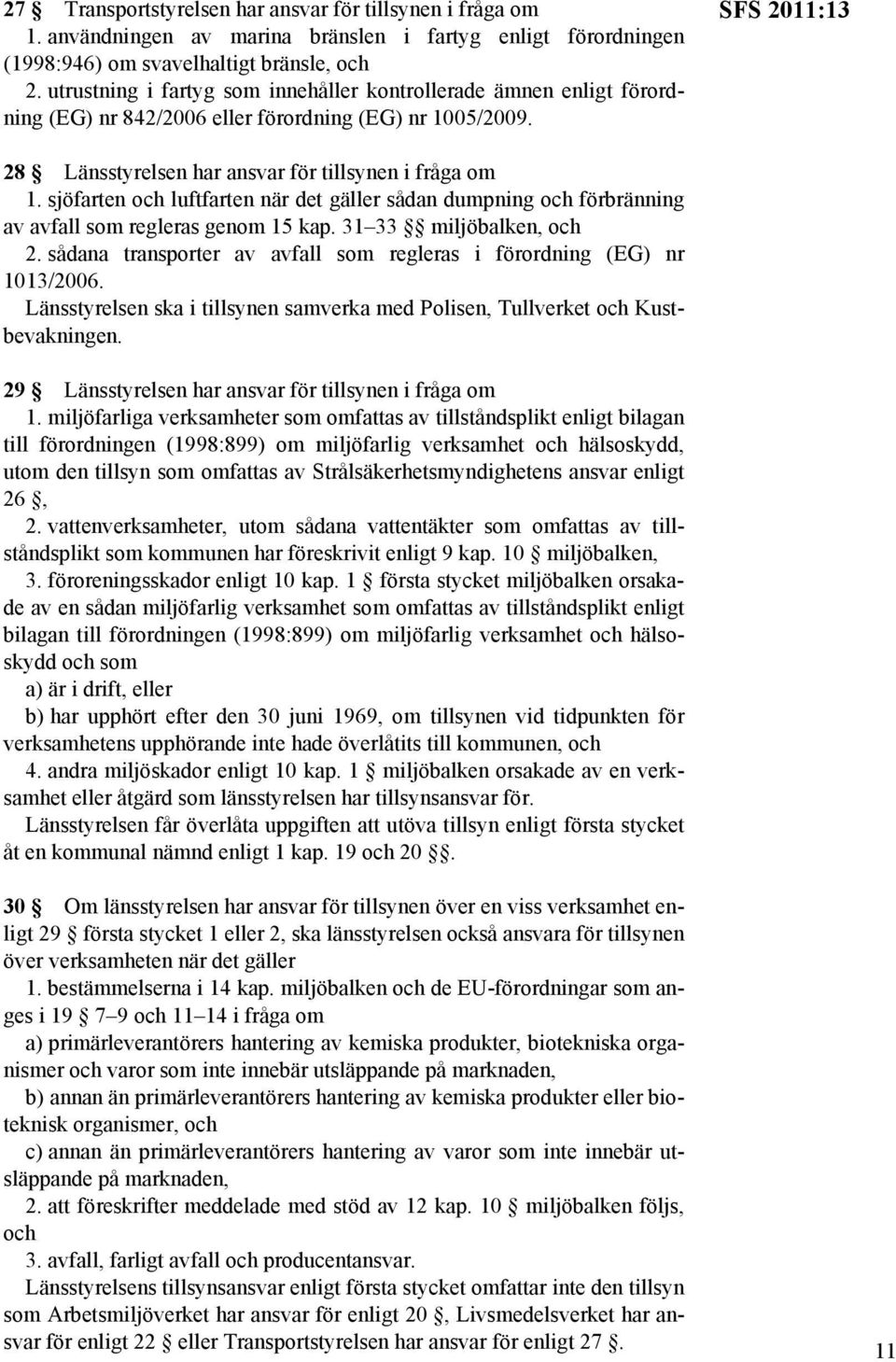 27 § Transportstyrelsen har ansvar för tillsynen i fråga om
1. användningen av marina bränslen i fartyg enligt förordningen (1998:946) om svavelhaltigt bränsle, och
2. utrustning i fartyg som innehåller kontrollerade ämnen enligt förordning (EG) nr 842/2006 eller förordning (EG) nr 1005/2009.

SFS 2011:13

28 § Länsstyrelsen har ansvar för tillsynen i fråga om
1. sjöfarten och luftfarten när det gäller sådan dumpning och förbränning av avfall som regleras genom 15 kap. 31–33 §§ miljöbalken, och
2. sådana transporter av avfall som regleras i förordning (EG) nr 1013/2006.
Länsstyrelsen ska i tillsynen samverka med Polisen, Tullverket och Kustbevakningen.

29 § Länsstyrelsen har ansvar för tillsynen i fråga om
1. miljöfarliga verksamheter som omfattas av tillståndsplikt enligt bilagan till förordningen (1998:899) om miljöfarlig verksamhet och hälsoskydd, utom den tillsyn som omfattas av Strålsäkerhetsmyndighetens ansvar enligt 26 §,
2. vattenverksamheter, utom sådana vattentäkter som omfattas av tillståndsplikt som kommunen har föreskrivit enligt 9 kap. 10 § miljöbalken,
3. föroreningsskador enligt 10 kap. 1 § första stycket miljöbalken orsakade av en sådan miljöfarlig verksamhet som omfattas av tillståndsplikt enligt bilagan till förordningen (1998:899) om miljöfarlig verksamhet och hälsoskydd och som
a) är i drift, eller
b) har upphört efter den 30 juni 1969, om tillsynen vid tidpunkten för verksamhetens upphörande inte hade överlåtits till kommunen, och
4. andra miljöskador enligt 10 kap. 1 § miljöbalken orsakade av en verksamhet eller åtgärd som länsstyrelsen har tillsynsansvar för.
Länsstyrelsen får överlåta uppgiften att utöva tillsyn enligt första stycket åt en kommunal nämnd enligt 1 kap. 19 och 20 §§.

30 § Om länsstyrelsen har ansvar för tillsynen över en viss verksamhet enligt 29 § första stycket 1 eller 2, ska länsstyrelsen också ansvara för tillsynen över verksamheten när det gäller
1. bestämmelserna i 14 kap. miljöbalken och de EU-förordningar som anges i 19 § 7–9 och 11–14 i fråga om
a) primärleverantörers hantering av kemiska produkter, biotekniska organismer och varor som inte innebär utsläppande på marknaden,
b) annan än primärleverantörers hantering av kemiska produkter eller bioteknisk organismer, och
c) annan än primärleverantörers hantering av varor som inte innebär utsläppande på marknaden,
2. att föreskrifter meddelade med stöd av 12 kap. 10 § miljöbalken följs, och
3. avfall, farligt avfall och producentansvar.
Länsstyrelsens tillsynsansvar enligt första stycket omfattar inte den tillsyn som Arbetsmiljöverket har ansvar för enligt 20 §, Livsmedelsverket har ansvar för enligt 22 § eller Transportstyrelsen har ansvar för enligt 27 §.

11